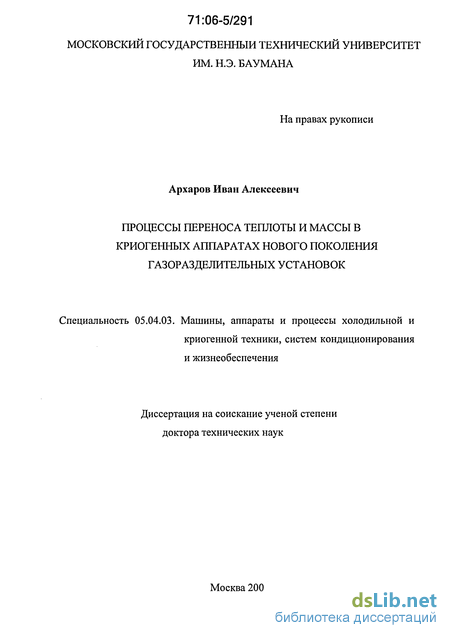 71:06-5/291

МОСКОВСКИЙ ГОСУДАРСТВЕННЫИ ТЕХНИЧЕСКИЙ УНИВЕРСИТЕТ ИМ. Н.Э. БАУМАНА

На правах рукописи

Архаров Иван Алексеевич

ПРОЦЕССЫ ПЕРЕНОСА ТЕПЛОТЫ И МАССЫ В КРИОГЕННЫХ АППАРАТАХ НОВОГО ПОКОЛЕНИЯ ГАЗОРАЗДЕЛИТЕЛЬНЫХ УСТАНОВОК

Специальность 05.04.03. Машины, аппараты и процессы холодильной и криогенной техники, систем кондиционирования и жизнеобеспечения

Диссертация на соискание ученой степени доктора технических наук

Москва 200

dsLib.net
библиотека диссертаций